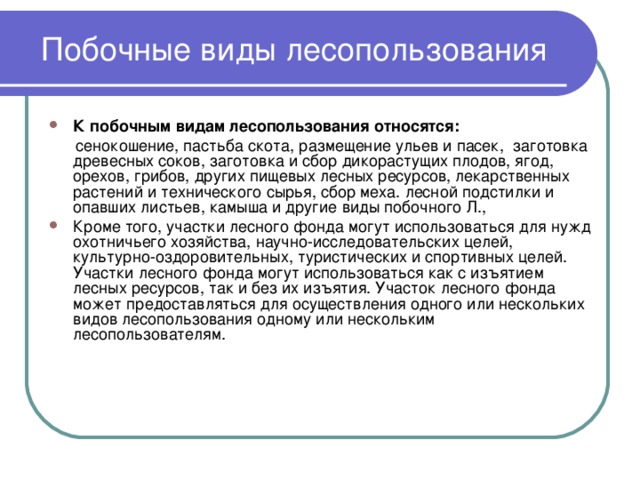 Побочные виды лесопользования

К побочным видам лесопользования относятся:

сенокошение, пастьба скота, размещение ульев и пасек, заготовка древесных соков, заготовка и сбор дикорастущих плодов, ягод, орехов, грибов, других пищевых лесных ресурсов, лекарственных растений и технического сырья, сбор меха. лесной подстилки и опавших листьев, камыша и другие виды побочного Л.,

Кроме того, участки лесного фонда могут использоваться для нужд охотничьего хозяйства, научно-исследовательских целей, культурно-оздоровительных, туристических и спортивных целей. Участки лесного фонда могут использоваться как с изъятием лесных ресурсов, так и без их изъятия. Участок лесного фонда может предоставляться для осуществления одного или нескольких видов лесопользования одному или нескольким лесопользователям.